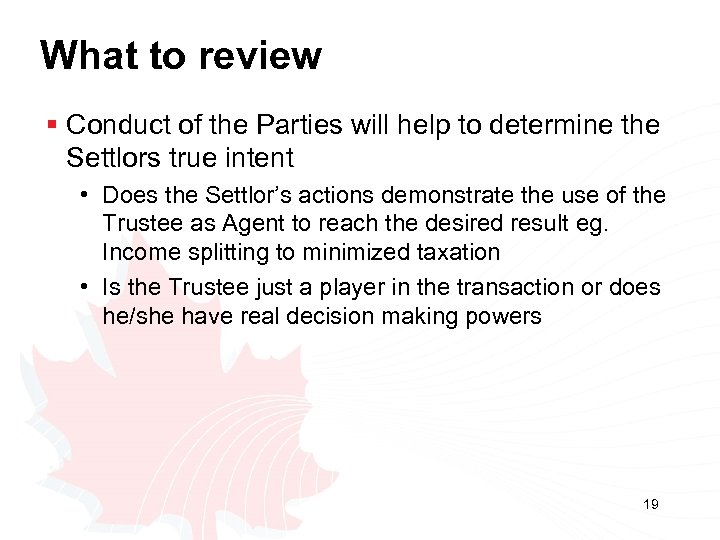 What to review

• Conduct of the Parties will help to determine the Settlors true intent

• Does the Settlor's actions demonstrate the use of the Trustee as Agent to reach the desired result eg. Income splitting to minimized taxation
• Is the Trustee just a player in the transaction or does he/she have real decision making powers

19